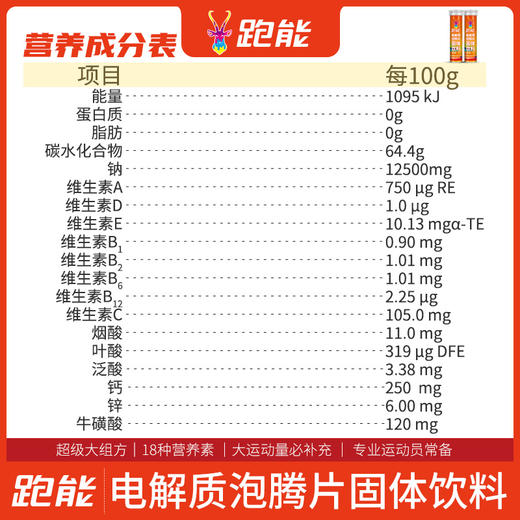 营养成分表

跑能

| 项目 | 每100g |
|---|---|
| 能量 | 1095 kJ |
| 蛋白质 | 0g |
| 脂肪 | 0g |
| 碳水化合物 | 64.4g |
| 钠 | 12500mg |
| 维生素A | 750 μg RE |
| 维生素D | 1.0 μg |
| 维生素E | 10.13 mgα-TE |
| 维生素$B_1$ | 0.90 mg |
| 维生素$B_2$ | 1.01 mg |
| 维生素$B_6$ | 1.01 mg |
| 维生素$B_{12}$ | 2.25 μg |
| 维生素C | 105.0 mg |
| 烟酸 | 11.0 mg |
| 叶酸 | 319 μg DFE |
| 泛酸 | 3.38 mg |
| 钙 | 250 mg |
| 锌 | 6.00 mg |
| 牛磺酸 | 120 mg |

超级大组方 | 18种营养素 | 大运动量必补充 | 专业运动员常备

跑能 电解质泡腾片固体饮料